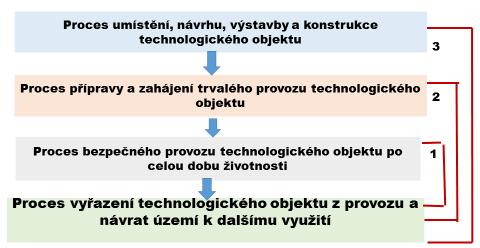 Proces umístění, návrhu, výstavby a konstrukce technologického objektu

3

Proces přípravy a zahájení trvalého provozu technologického objektu

2

Proces bezpečného provozu technologického objektu po celou dobu životnosti

1

Proces vyřazení technologického objektu z provozu a návrat území k dalšímu využití